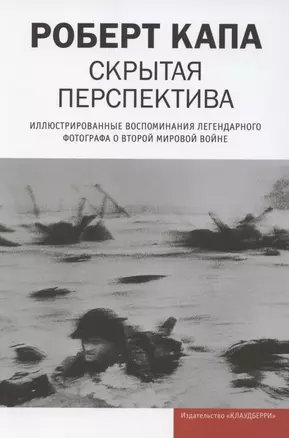 РОБЕРТ КАПА
СКРЫТАЯ ПЕРСПЕКТИВА

ИЛЛЮСТРИРОВАННЫЕ ВОСПОМИНАНИЯ ЛЕГЕНДАРНОГО ФОТОГРАФА О ВТОРОЙ МИРОВОЙ ВОЙНЕ

Издательство «КЛАУДБЕРРИ»